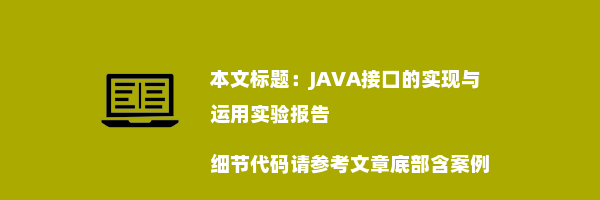 本文标题：JAVA接口的实现与运用实验报告

细节代码请参考文章底部含案例